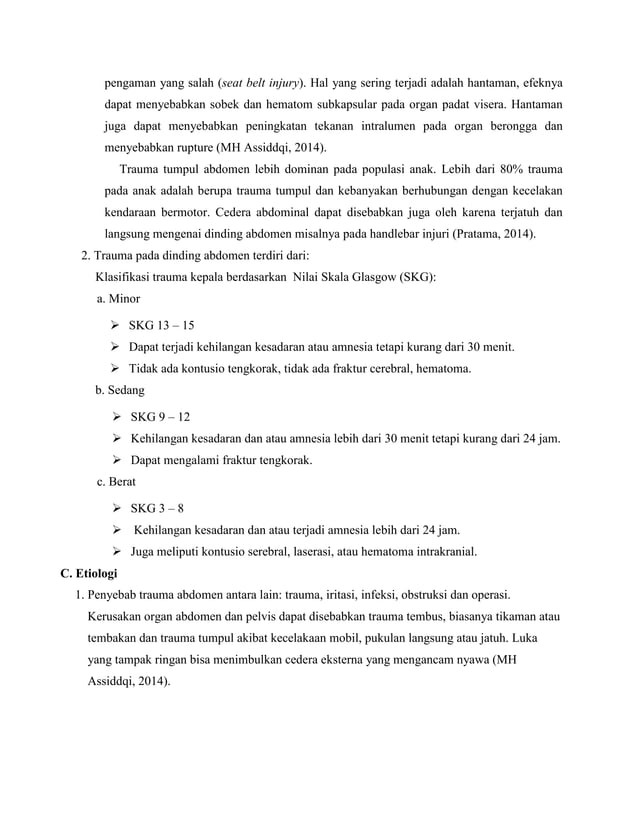 pengaman yang salah (seat belt injury). Hal yang sering terjadi adalah hantaman, efeknya dapat menyebabkan sobek dan hematom subkapsular pada organ padat visera. Hantaman juga dapat menyebabkan peningkatan tekanan intralumen pada organ berongga dan menyebabkan rupture (MH Assiddqi, 2014).

Trauma tumpul abdomen lebih dominan pada populasi anak. Lebih dari 80% trauma pada anak adalah berupa trauma tumpul dan kebanyakan berhubungan dengan kecelakan kendaraan bermotor. Cedera abdominal dapat disebabkan juga oleh karena terjatuh dan langsung mengenai dinding abdomen misalnya pada handlebar injuri (Pratama, 2014).

2. Trauma pada dinding abdomen terdiri dari:

Klasifikasi trauma kepala berdasarkan Nilai Skala Glasgow (SKG):

a. Minor

➢ SKG 13 – 15
➢ Dapat terjadi kehilangan kesadaran atau amnesia tetapi kurang dari 30 menit.
➢ Tidak ada kontusio tengkorak, tidak ada fraktur cerebral, hematoma.

b. Sedang

➢ SKG 9 – 12
➢ Kehilangan kesadaran dan atau amnesia lebih dari 30 menit tetapi kurang dari 24 jam.
➢ Dapat mengalami fraktur tengkorak.

c. Berat

➢ SKG 3 – 8
➢ Kehilangan kesadaran dan atau terjadi amnesia lebih dari 24 jam.
➢ Juga meliputi kontusio serebral, laserasi, atau hematoma intrakranial.

C. Etiologi

1. Penyebab trauma abdomen antara lain: trauma, iritasi, infeksi, obstruksi dan operasi. Kerusakan organ abdomen dan pelvis dapat disebabkan trauma tembus, biasanya tikaman atau tembakan dan trauma tumpul akibat kecelakaan mobil, pukulan langsung atau jatuh. Luka yang tampak ringan bisa menimbulkan cedera eksterna yang mengancam nyawa (MH Assiddqi, 2014).